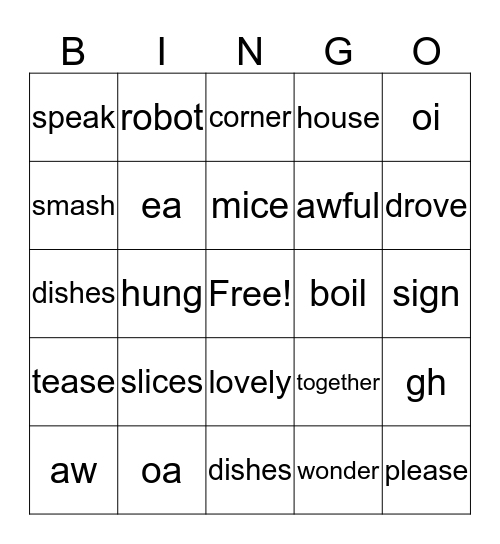 | B | I | N | G | O |
|---|---|---|---|---|
| speak | robot | corner | house | oi |
| smash | ea | mice | awful | drove |
| dishes | hung | Free! | boil | sign |
| tease | slices | lovely | together | gh |
| aw | oa | dishes | wonder | please |